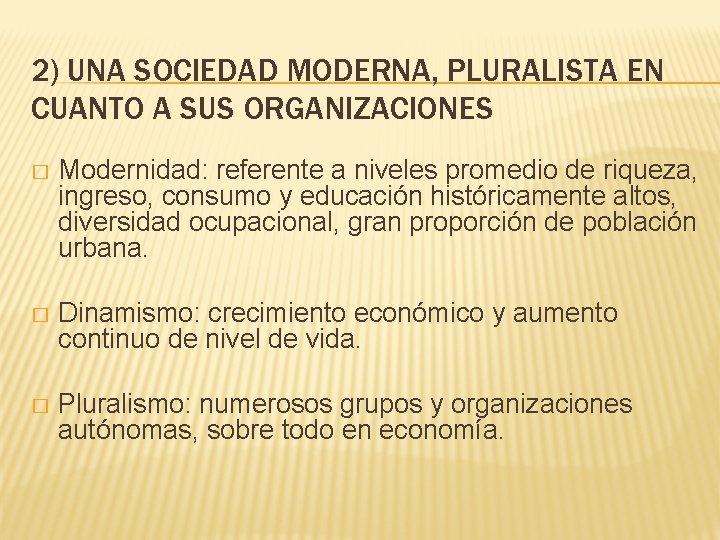 2) UNA SOCIEDAD MODERNA, PLURALISTA EN CUANTO A SUS ORGANIZACIONES

□ Modernidad: referente a niveles promedio de riqueza, ingreso, consumo y educación históricamente altos, diversidad ocupacional, gran proporción de población urbana.

□ Dinamismo: crecimiento económico y aumento continuo de nivel de vida.

□ Pluralismo: numerosos grupos y organizaciones autónomas, sobre todo en economía.